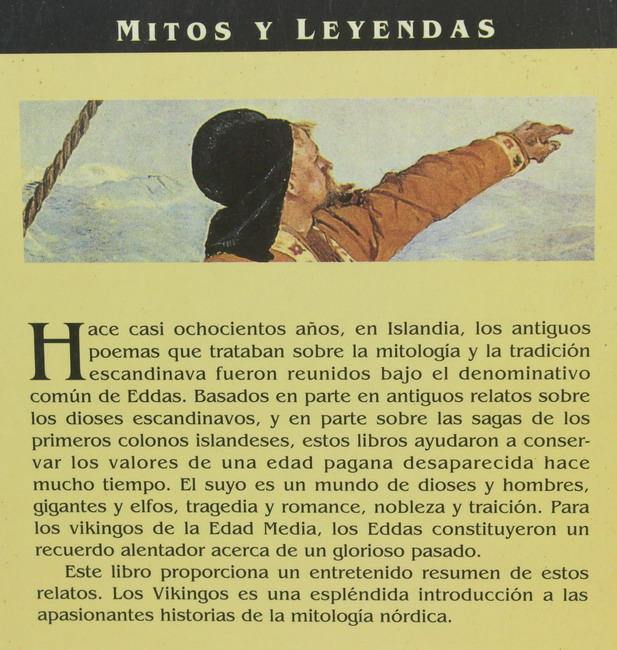 MITOS Y LEYENDAS

Hace casi ochocientos años, en Islandia, los antiguos poemas que trataban sobre la mitología y la tradición escandinava fueron reunidos bajo el denominativo común de Eddas. Basados en parte en antiguos relatos sobre los dioses escandinavos, y en parte sobre las sagas de los primeros colonos islandeses, estos libros ayudaron a conservar los valores de una edad pagana desaparecida hace mucho tiempo. El suyo es un mundo de dioses y hombres, gigantes y elfos, tragedia y romance, nobleza y traición. Para los vikingos de la Edad Media, los Eddas constituyeron un recuerdo alentador acerca de un glorioso pasado.

Este libro proporciona un entretenido resumen de estos relatos. Los Vikingos es una espléndida introducción a las apasionantes historias de la mitología nórdica.